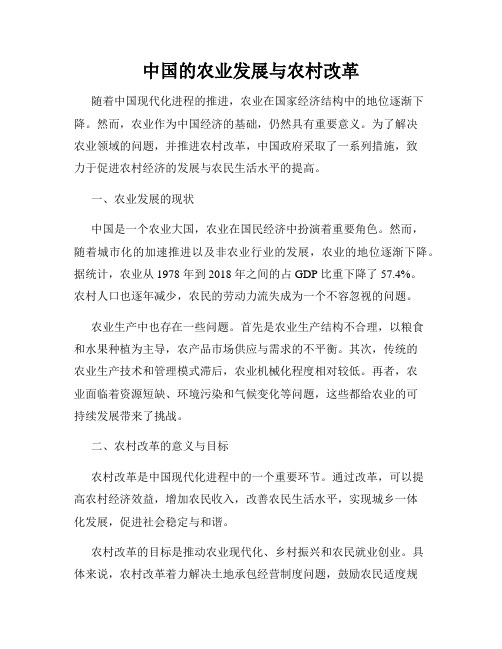 中国的农业发展与农村改革

随着中国现代化进程的推进，农业在国家经济结构中的地位逐渐下降。然而，农业作为中国经济的基础，仍然具有重要意义。为了解决农业领域的问题，并推进农村改革，中国政府采取了一系列措施，致力于促进农村经济的发展与农民生活水平的提高。

一、农业发展的现状

中国是一个农业大国，农业在国民经济中扮演着重要角色。然而，随着城市化的加速推进以及非农业行业的发展，农业的地位逐渐下降。据统计，农业从 1978 年到 2018 年之间的占 GDP 比重下降了 57.4%。农村人口也逐年减少，农民的劳动力流失成为一个不容忽视的问题。

农业生产中也存在一些问题。首先是农业生产结构不合理，以粮食和水果种植为主导，农产品市场供应与需求的不平衡。其次，传统的农业生产技术和管理模式滞后，农业机械化程度相对较低。再者，农业面临着资源短缺、环境污染和气候变化等问题，这些都给农业的可持续发展带来了挑战。

二、农村改革的意义与目标

农村改革是中国现代化进程中的一个重要环节。通过改革，可以提高农村经济效益，增加农民收入，改善农民生活水平，实现城乡一体化发展，促进社会稳定与和谐。

农村改革的目标是推动农业现代化、乡村振兴和农民就业创业。具体来说，农村改革着力解决土地承包经营制度问题，鼓励农民适度规